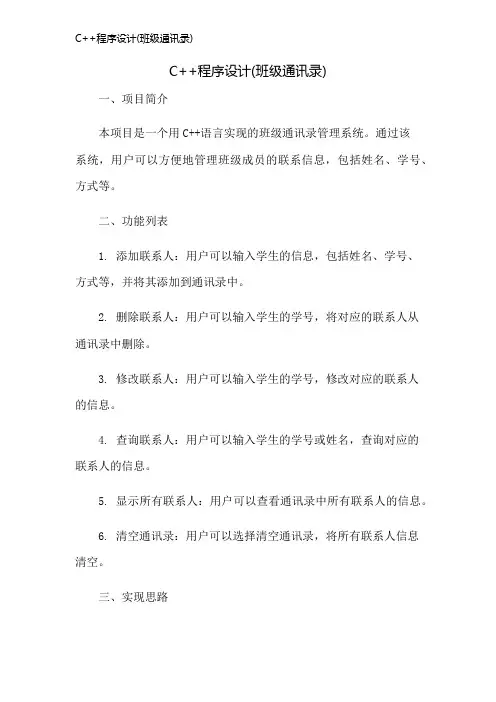 C++程序设计(班级通讯录)

C++程序设计(班级通讯录)

一、项目简介

本项目是一个用 C++语言实现的班级通讯录管理系统。通过该系统，用户可以方便地管理班级成员的联系信息，包括姓名、学号、方式等。

二、功能列表

1. 添加联系人：用户可以输入学生的信息，包括姓名、学号、方式等，并将其添加到通讯录中。

2. 删除联系人：用户可以输入学生的学号，将对应的联系人从通讯录中删除。

3. 修改联系人：用户可以输入学生的学号，修改对应的联系人的信息。

4. 查询联系人：用户可以输入学生的学号或姓名，查询对应的联系人的信息。

5. 显示所有联系人：用户可以查看通讯录中所有联系人的信息。

6. 清空通讯录：用户可以选择清空通讯录，将所有联系人信息清空。

三、实现思路